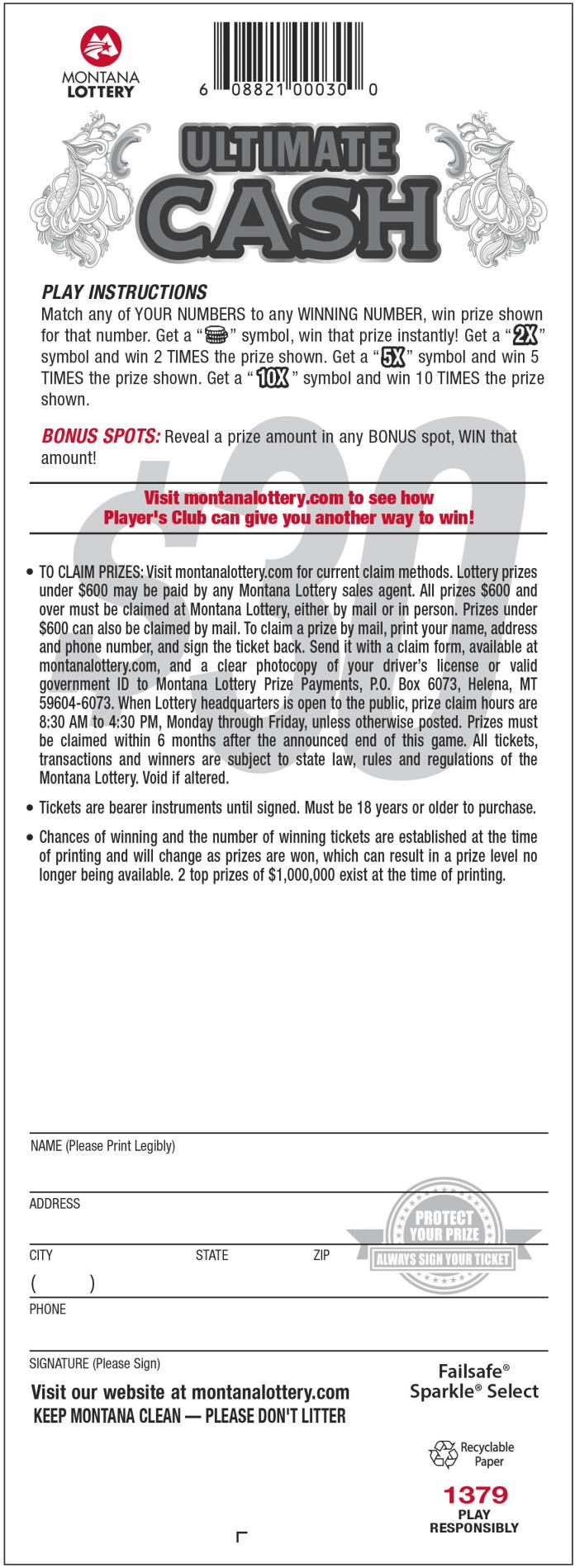 MONTANA LOTTERY

6 08821 00030 0

ULTIMATE CASH

PLAY INSTRUCTIONS
Match any of YOUR NUMBERS to any WINNING NUMBER, win prize shown for that number. Get a " " symbol, win that prize instantly! Get a "2X" symbol and win 2 TIMES the prize shown. Get a "5X" symbol and win 5 TIMES the prize shown. Get a "10X" symbol and win 10 TIMES the prize shown.

BONUS SPOTS: Reveal a prize amount in any BONUS spot, WIN that amount!

$30

Visit montanalottery.com to see how Player's Club can give you another way to win!

• TO CLAIM PRIZES: Visit montanalottery.com for current claim methods. Lottery prizes under $600 may be paid by any Montana Lottery sales agent. All prizes $600 and over must be claimed at Montana Lottery, either by mail or in person. Prizes under $600 can also be claimed by mail. To claim a prize by mail, print your name, address and phone number, and sign the ticket back. Send it with a claim form, available at montanalottery.com, and a clear photocopy of your driver's license or valid government ID to Montana Lottery Prize Payments, P.O. Box 6073, Helena, MT 59604-6073. When Lottery headquarters is open to the public, prize claim hours are 8:30 AM to 4:30 PM, Monday through Friday, unless otherwise posted. Prizes must be claimed within 6 months after the announced end of this game. All tickets, transactions and winners are subject to state law, rules and regulations of the Montana Lottery. Void if altered.

• Tickets are bearer instruments until signed. Must be 18 years or older to purchase.

• Chances of winning and the number of winning tickets are established at the time of printing and will change as prizes are won, which can result in a prize level no longer being available. 2 top prizes of $1,000,000 exist at the time of printing.

NAME (Please Print Legibly)

ADDRESS

PROTECT YOUR PRIZE
ALWAYS SIGN YOUR TICKET

CITY STATE ZIP

( )
PHONE

SIGNATURE (Please Sign)

Visit our website at montanalottery.com
KEEP MONTANA CLEAN — PLEASE DON'T LITTER

Failsafe®
Sparkle® Select

Recyclable Paper

1379
PLAY RESPONSIBLY